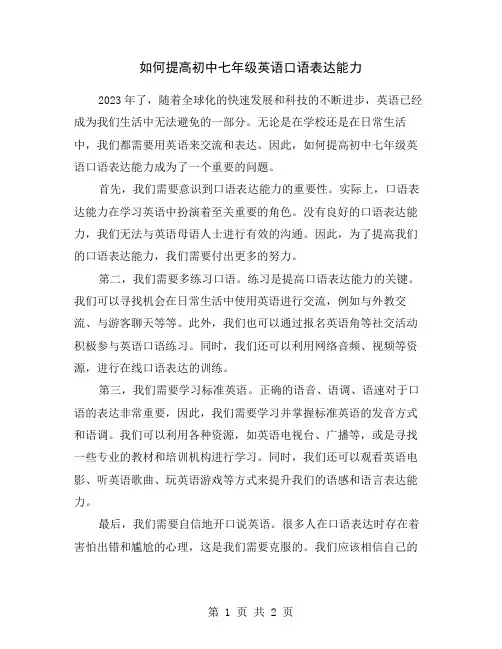 如何提高初中七年级英语口语表达能力

2023年了，随着全球化的快速发展和科技的不断进步，英语已经成为我们生活中无法避免的一部分。无论是在学校还是在日常生活中，我们都需要用英语来交流和表达。因此，如何提高初中七年级英语口语表达能力成为了一个重要的问题。

首先，我们需要意识到口语表达能力的重要性。实际上，口语表达能力在学习英语中扮演着至关重要的角色。没有良好的口语表达能力，我们无法与英语母语人士进行有效的沟通。因此，为了提高我们的口语表达能力，我们需要付出更多的努力。

第二，我们需要多练习口语。练习是提高口语表达能力的关键。我们可以寻找机会在日常生活中使用英语进行交流，例如与外教交流、与游客聊天等等。此外，我们也可以通过报名英语角等社交活动积极参与英语口语练习。同时，我们还可以利用网络音频、视频等资源，进行在线口语表达的训练。

第三，我们需要学习标准英语。正确的语音、语调、语速对于口语的表达非常重要，因此，我们需要学习并掌握标准英语的发音方式和语调。我们可以利用各种资源，如英语电视台、广播等，或是寻找一些专业的教材和培训机构进行学习。同时，我们还可以观看英语电影、听英语歌曲、玩英语游戏等方式来提升我们的语感和语言表达能力。

最后，我们需要自信地开口说英语。很多人在口语表达时存在着害怕出错和尴尬的心理，这是我们需要克服的。我们应该相信自己的

第 1 页 共 2 页